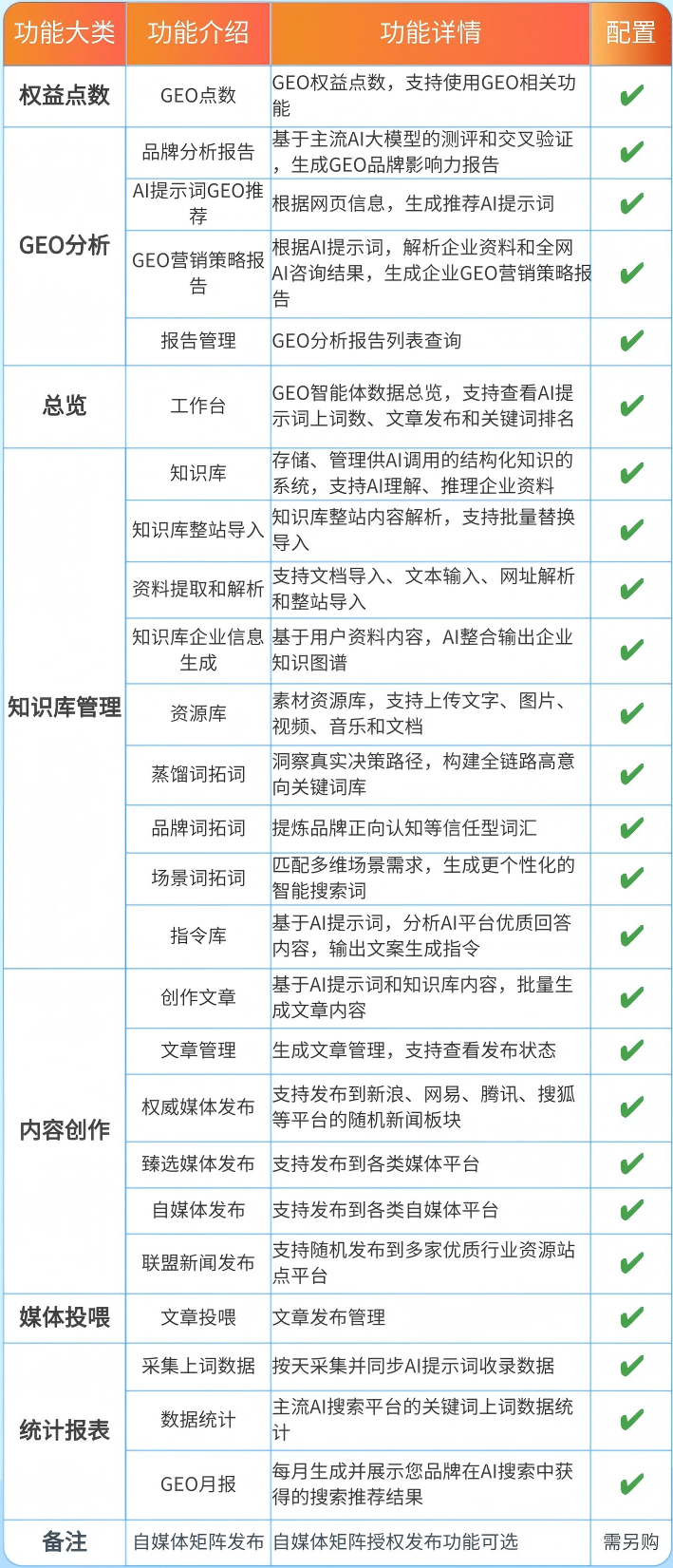 | 功能大类 | 功能介绍 | 功能详情 | 配置 |
|---|---|---|---|
| 权益点数 | GEO点数 | GEO权益点数，支持使用GEO相关功能 | ✔ |
| GEO分析 | 品牌分析报告 | 基于主流AI大模型的测评和交叉验证，生成GEO品牌影响力报告 | ✔ |
|  | AI提示词GEO推荐 | 根据网页信息，生成推荐AI提示词 | ✔ |
|  | GEO营销策略报告 | 根据AI提示词，解析企业资料和全网AI咨询结果，生成企业GEO营销策略报告 | ✔ |
|  | 报告管理 | GEO分析报告列表查询 | ✔ |
| 总览 | 工作台 | GEO智能体数据总览，支持查看AI提示词上词数、文章发布和关键词排名 | ✔ |
| 知识库管理 | 知识库 | 存储、管理供AI调用的结构化知识的系统，支持AI理解、推理企业资料 | ✔ |
|  | 知识库整站导入 | 知识库整站内容解析，支持批量替换导入 | ✔ |
|  | 资料提取和解析 | 支持文档导入、文本输入、网址解析和整站导入 | ✔ |
|  | 知识库企业信息生成 | 基于用户资料内容，AI整合输出企业知识图谱 | ✔ |
|  | 资源库 | 素材资源库，支持上传文字、图片、视频、音乐和文档 | ✔ |
|  | 蒸馏词拓词 | 洞察真实决策路径，构建全链路高意向关键词库 | ✔ |
|  | 品牌词拓词 | 提炼品牌正向认知等信任型词汇 | ✔ |
|  | 场景词拓词 | 匹配多维场景需求，生成更个性化的智能搜索词 | ✔ |
|  | 指令库 | 基于AI提示词，分析AI平台优质回答内容，输出文案生成指令 | ✔ |
| 内容创作 | 创作文章 | 基于AI提示词和知识库内容，批量生成文章内容 | ✔ |
|  | 文章管理 | 生成文章管理，支持查看发布状态 | ✔ |
|  | 权威媒体发布 | 支持发布到新浪、网易、腾讯、搜狐等平台的随机新闻板块 | ✔ |
|  | 臻选媒体发布 | 支持发布到各类媒体平台 | ✔ |
|  | 自媒体发布 | 支持发布到各类自媒体平台 | ✔ |
|  | 联盟新闻发布 | 支持随机发布到多家优质行业资源站点平台 | ✔ |
| 媒体投喂 | 文章投喂 | 文章发布管理 | ✔ |
| 统计报表 | 采集上词数据 | 按天采集并同步AI提示词收录数据 | ✔ |
|  | 数据统计 | 主流AI搜索平台的关键词上词数据统计 | ✔ |
|  | GEO月报 | 每月生成并展示您品牌在AI搜索中获得的搜索推荐结果 | ✔ |
| 备注 | 自媒体矩阵发布 | 自媒体矩阵授权发布功能可选 | 需另购 |